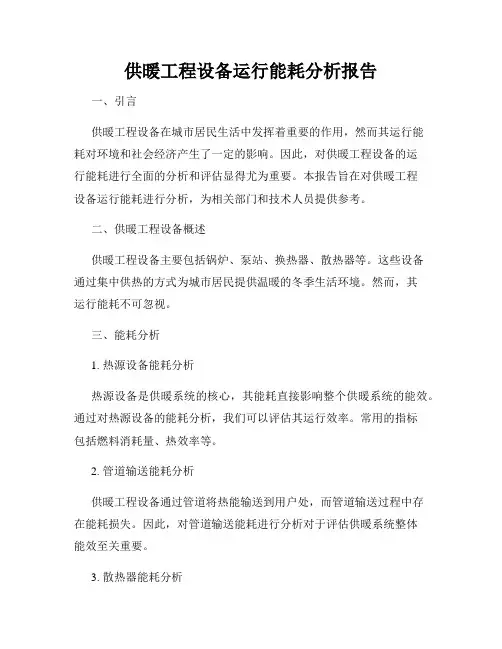 供暖工程设备运行能耗分析报告

一、引言

供暖工程设备在城市居民生活中发挥着重要的作用，然而其运行能耗对环境和社会经济产生了一定的影响。因此，对供暖工程设备的运行能耗进行全面的分析和评估显得尤为重要。本报告旨在对供暖工程设备运行能耗进行分析，为相关部门和技术人员提供参考。

二、供暖工程设备概述

供暖工程设备主要包括锅炉、泵站、换热器、散热器等。这些设备通过集中供热的方式为城市居民提供温暖的冬季生活环境。然而，其运行能耗不可忽视。

三、能耗分析

1. 热源设备能耗分析

热源设备是供暖系统的核心，其能耗直接影响整个供暖系统的能效。通过对热源设备的能耗分析，我们可以评估其运行效率。常用的指标包括燃料消耗量、热效率等。

2. 管道输送能耗分析

供暖工程设备通过管道将热能输送到用户处，而管道输送过程中存在能耗损失。因此，对管道输送能耗进行分析对于评估供暖系统整体能效至关重要。

3. 散热器能耗分析